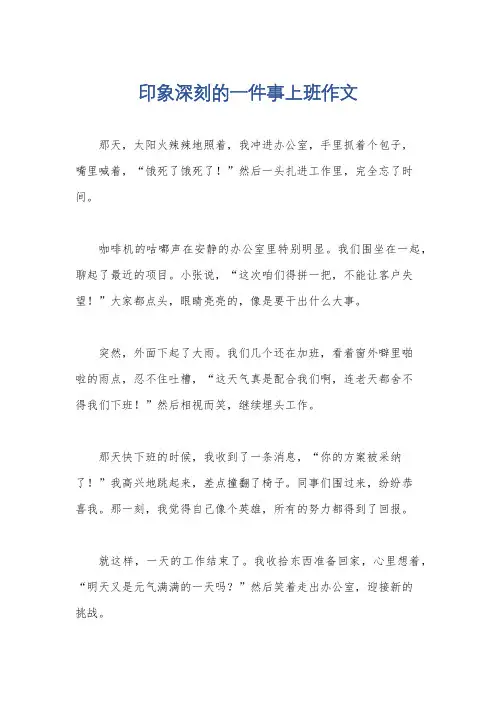 印象深刻的一件事上班作文

那天，太阳火辣辣地照着，我冲进办公室，手里抓着个包子，嘴里喊着，“饿死了饿死了！”然后一头扎进工作里，完全忘了时间。

咖啡机的咕嘟声在安静的办公室里特别明显。我们围坐在一起，聊起了最近的项目。小张说，“这次咱们得拼一把，不能让客户失望！”大家都点头，眼睛亮亮的，像是要干出什么大事。

突然，外面下起了大雨。我们几个还在加班，看着窗外噼里啪啦的雨点，忍不住吐槽，“这天气真是配合我们啊，连老天都舍不得我们下班！”然后相视而笑，继续埋头工作。

那天快下班的时候，我收到了一条消息，“你的方案被采纳了！”我高兴地跳起来，差点撞翻了椅子。同事们围过来，纷纷恭喜我。那一刻，我觉得自己像个英雄，所有的努力都得到了回报。

就这样，一天的工作结束了。我收拾东西准备回家，心里想着，“明天又是元气满满的一天吗？”然后笑着走出办公室，迎接新的挑战。